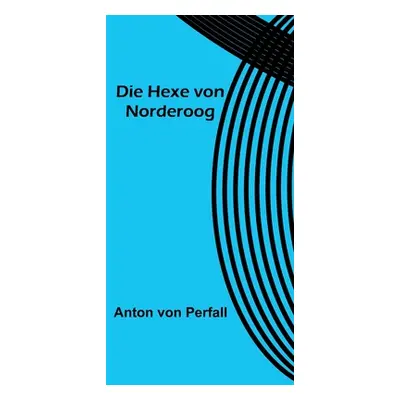 Die Hexe von Norderoog

Anton von Perfall